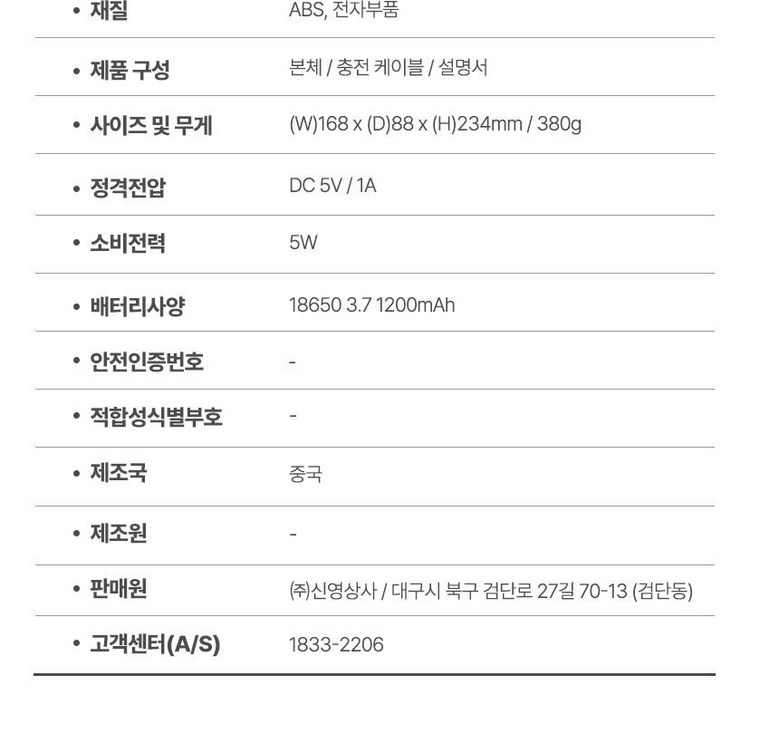 • 재질 ABS, 전자부품

• 제품 구성 본체 / 충전 케이블 / 설명서

• 사이즈 및 무게 (W)168 x (D)88 x (H)234mm / 380g

• 정격전압 DC 5V / 1A

• 소비전력 5W

• 배터리사양 18650 3.7 1200mAh

• 안전인증번호 -

• 적합성식별부호 -

• 제조국 중국

• 제조원 -

• 판매원 ㈜신영상사 / 대구시 북구 검단로 27길 70-13 (검단동)

• 고객센터(A/S) 1833-2206